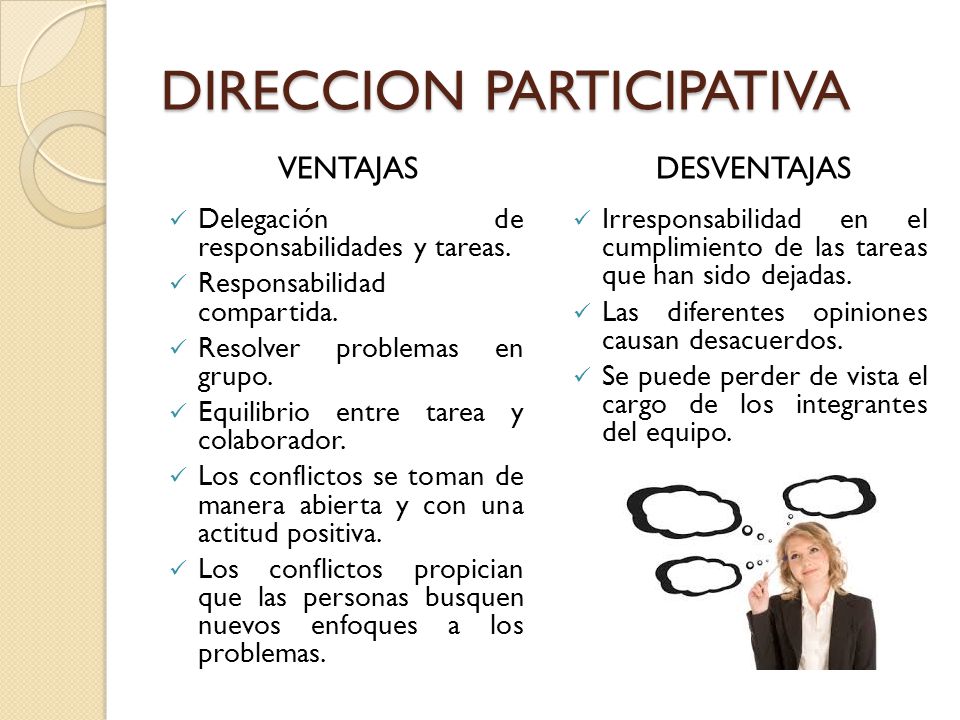 DIRECCION PARTICIPATIVA

VENTAJAS

✓ Delegación de responsabilidades y tareas.
✓ Responsabilidad compartida.
✓ Resolver problemas en grupo.
✓ Equilibrio entre tarea y colaborador.
✓ Los conflictos se toman de manera abierta y con una actitud positiva.
✓ Los conflictos propician que las personas busquen nuevos enfoques a los problemas.

DESVENTAJAS

✓ Irresponsabilidad en el cumplimiento de las tareas que han sido dejadas.
✓ Las diferentes opiniones causan desacuerdos.
✓ Se puede perder de vista el cargo de los integrantes del equipo.